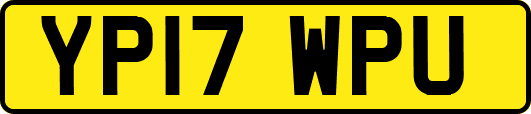 YP17 WPU